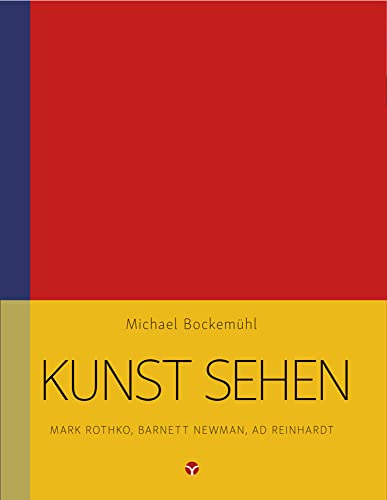 Michael Bockemühl

KUNST SEHEN

MARK ROTHKO, BARNETT NEWMAN, AD REINHARDT